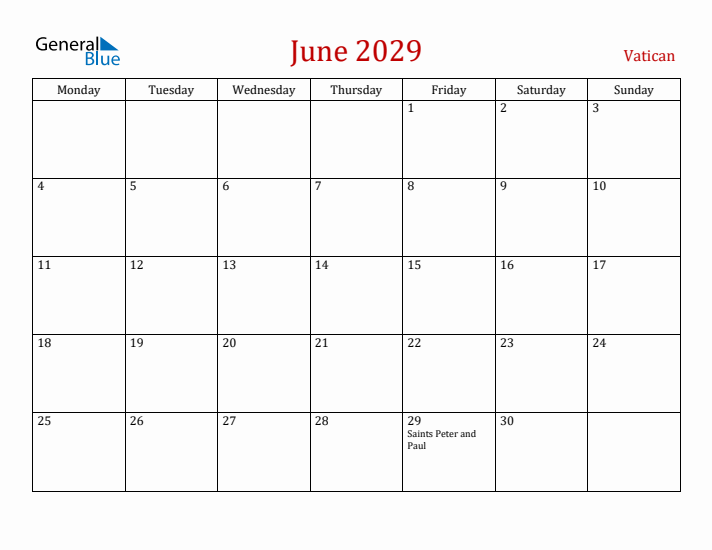 General Blue

June 2029

Vatican

| Monday | Tuesday | Wednesday | Thursday | Friday | Saturday | Sunday |
|---|---|---|---|---|---|---|
| | | | | 1 | 2 | 3 |
| 4 | 5 | 6 | 7 | 8 | 9 | 10 |
| 11 | 12 | 13 | 14 | 15 | 16 | 17 |
| 18 | 19 | 20 | 21 | 22 | 23 | 24 |
| 25 | 26 | 27 | 28 | 29 Saints Peter and Paul | 30 | |